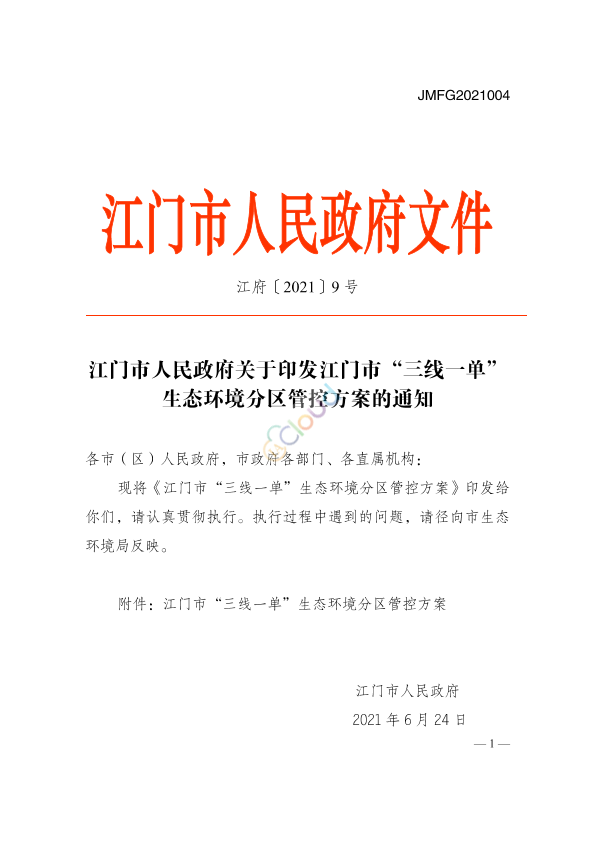 JMFG2021004

江门市人民政府文件

江府〔2021〕9号

江门市人民政府关于印发江门市“三线一单”生态环境分区管控方案的通知

各市（区）人民政府，市政府各部门、各直属机构：

现将《江门市“三线一单”生态环境分区管控方案》印发给你们，请认真贯彻执行。执行过程中遇到的问题，请径向市生态环境局反映。

附件：江门市“三线一单”生态环境分区管控方案

江门市人民政府

2021年6月24日

—1—